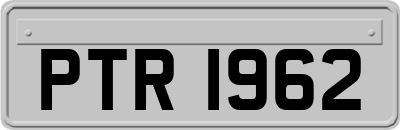 PTR 1962